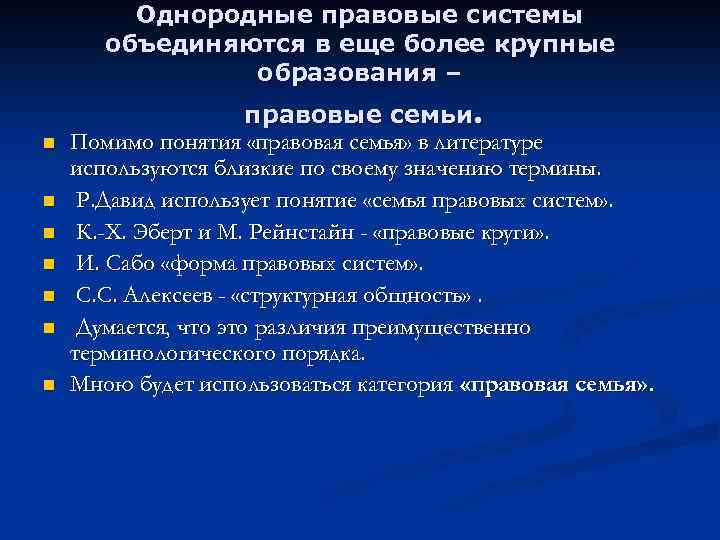 Однородные правовые системы объединяются в еще более крупные образования –

правовые семьи.

Помимо понятия «правовая семья» в литературе используются близкие по своему значению термины.

Р.Давид использует понятие «семья правовых систем».

К.-Х. Эберт и М. Рейнстайн - «правовые круги».

И. Сабо «форма правовых систем».

С.С. Алексеев - «структурная общность» .

Думается, что это различия преимущественно терминологического порядка.

Мною будет использоваться категория «правовая семья».